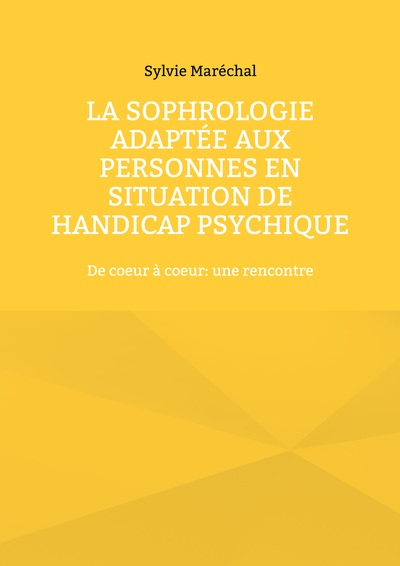 Sylvie Maréchal

LA SOPHROLOGIE ADAPTÉE AUX PERSONNES EN SITUATION DE HANDICAP PSYCHIQUE

De coeur à coeur: une rencontre